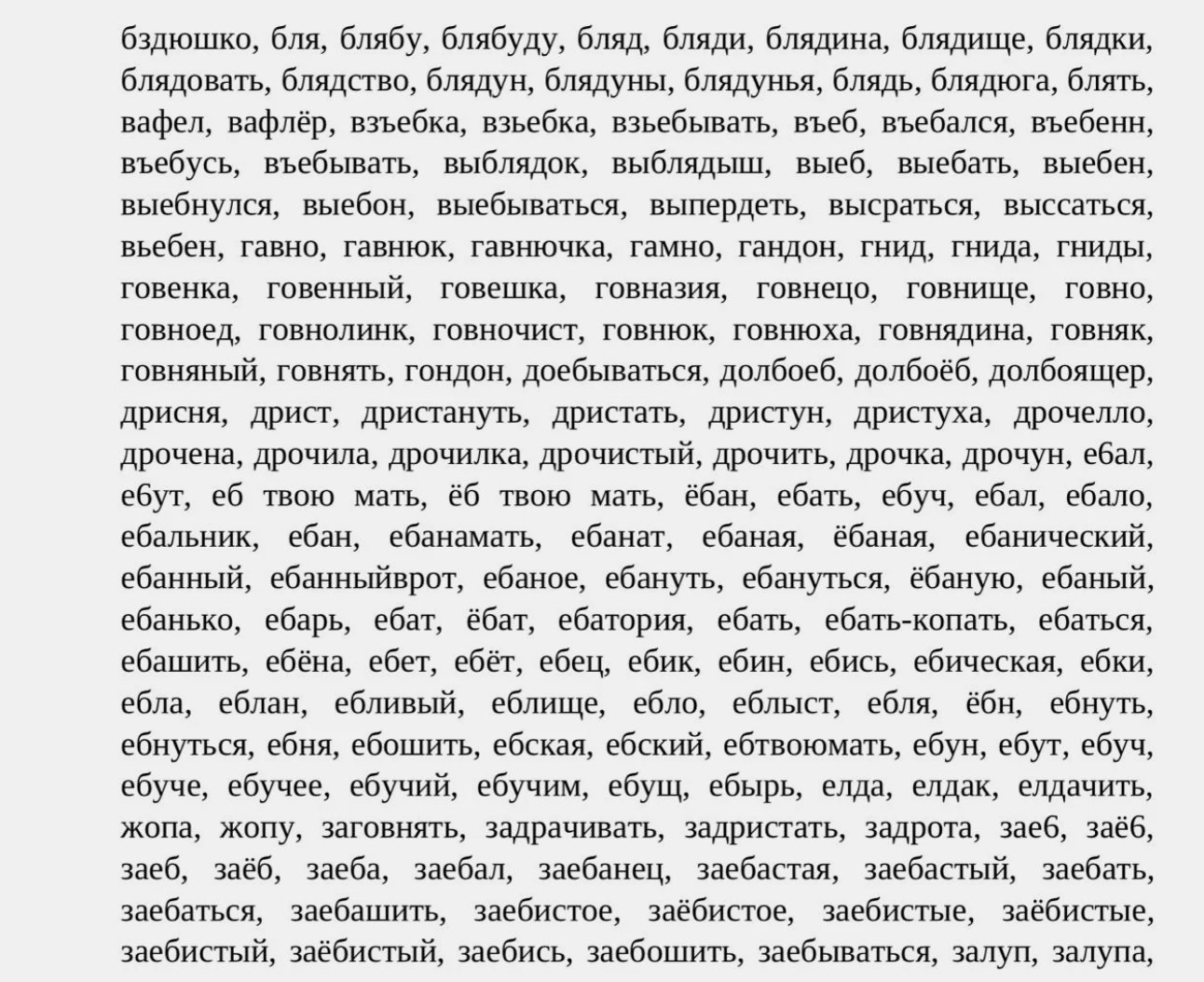 бздюшко, бля, блябу, блябуду, бляд, бляди, блядина, блядище, блядки, блядовать, блядство, блядун, блядуны, блядунья, блядь, блядюга, блять, вафел, вафлёр, взъебка, взьебка, взьебывать, въеб, въебался, въебенн, въебусь, въебывать, выблядок, выблядыш, выеб, выебать, выебен, выебнулся, выебон, выебываться, выпердеть, высраться, выссаться, вьебен, гавно, гавнюк, гавнючка, гамно, гандон, гнид, гнида, гниды, говенка, говенный, говешка, говназия, говнецо, говнище, говно, говноед, говнолинк, говночист, говнюк, говнюха, говнядина, говняк, говняный, говнять, гондон, доебываться, долбоеб, долбоёб, долбоящер, дрисня, дрист, дристануть, дристать, дристун, дристуха, дрочелло, дрочена, дрочила, дрочилка, дрочистый, дрочить, дрочка, дрочун, е6ал, е6ут, еб твою мать, ёб твою мать, ёбан, ебать, ебуч, ебал, ебало, ебальник, ебан, ебанамать, ебанат, ебаная, ёбаная, ебанический, ебанный, ебанныйврот, ебаное, ебануть, ебануться, ёбаную, ебаный, ебанько, ебарь, ебат, ёбат, ебатория, ебать, ебать-копать, ебаться, ебашить, ебёна, ебет, ебёт, ебец, ебик, ебин, ебись, ебическая, ебки, ебла, еблан, ебливый, еблище, ебло, еблыст, ебля, ёбн, ебнуть, ебнуться, ебня, ебошить, ебская, ебский, ебтвоюмать, ебун, ебут, ебуч, ебуче, ебучее, ебучий, ебучим, ебущ, ебырь, елда, елдак, елдачить, жопа, жопу, заговнять, задрачивать, задристать, задрота, зае6, заё6, заеб, заёб, заеба, заебал, заебанец, заебастая, заебастый, заебать, заебаться, заебашить, заебистое, заёбистое, заебистые, заёбистые, заебистый, заёбистый, заебись, заебошить, заебываться, залуп, залупа,